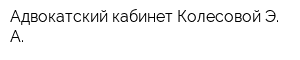 Адвокатский кабинет Колесовой Э. А.